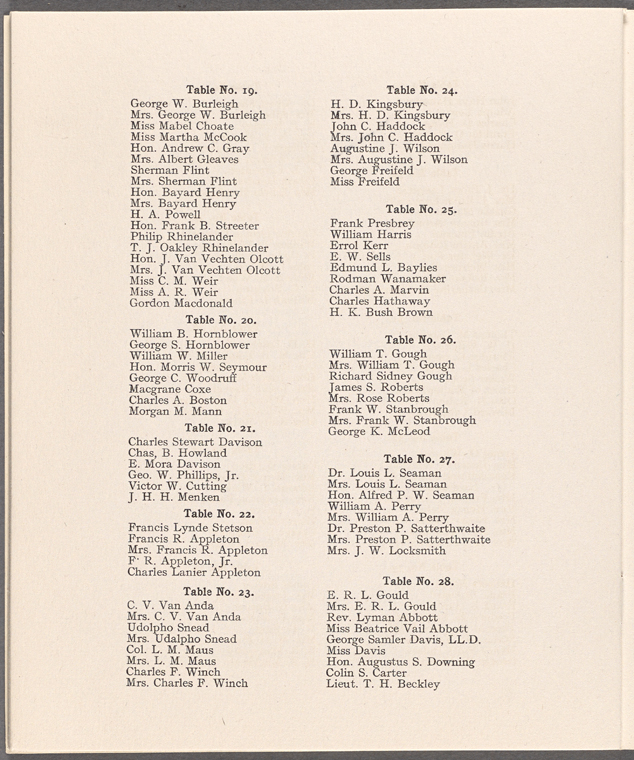 Table No. 19.
George W. Burleigh
Mrs. George W. Burleigh
Miss Mabel Choate
Miss Martha McCook
Hon. Andrew C. Gray
Mrs. Albert Gleaves
Sherman Flint
Mrs. Sherman Flint
Hon. Bayard Henry
Mrs. Bayard Henry
H. A. Powell
Hon. Frank B. Streeter
Philip Rhinelander
T. J. Oakley Rhinelander
Hon. J. Van Vechten Olcott
Mrs. J. Van Vechten Olcott
Miss C. M. Weir
Miss A. R. Weir
Gordon Macdonald

Table No. 20.
William B. Hornblower
George S. Hornblower
William W. Miller
Hon. Morris W. Seymour
George C. Woodruff
Macgrane Coxe
Charles A. Boston
Morgan M. Mann

Table No. 21.
Charles Stewart Davison
Chas, B. Howland
E. Mora Davison
Geo. W. Phillips, Jr.
Victor W. Cutting
J. H. H. Menken

Table No. 22.
Francis Lynde Stetson
Francis R. Appleton
Mrs. Francis R. Appleton
F. R. Appleton, Jr.
Charles Lanier Appleton

Table No. 23.
C. V. Van Anda
Mrs. C. V. Van Anda
Udolpho Snead
Mrs. Udalpho Snead
Col. L. M. Maus
Mrs. L. M. Maus
Charles F. Winch
Mrs. Charles F. Winch

Table No. 24.
H. D. Kingsbury
Mrs. H. D. Kingsbury
John C. Haddock
Mrs. John C. Haddock
Augustine J. Wilson
Mrs. Augustine J. Wilson
George Freifeld
Miss Freifeld

Table No. 25.
Frank Presbrey
William Harris
Errol Kerr
E. W. Sells
Edmund L. Baylies
Rodman Wanamaker
Charles A. Marvin
Charles Hathaway
H. K. Bush Brown

Table No. 26.
William T. Gough
Mrs. William T. Gough
Richard Sidney Gough
James S. Roberts
Mrs. Rose Roberts
Frank W. Stanbrough
Mrs. Frank W. Stanbrough
George K. McLeod

Table No. 27.
Dr. Louis L. Seaman
Mrs. Louis L. Seaman
Hon. Alfred P. W. Seaman
William A. Perry
Mrs. William A. Perry
Dr. Preston P. Satterthwaite
Mrs. Preston P. Satterthwaite
Mrs. J. W. Locksmith

Table No. 28.
E. R. L. Gould
Mrs. E. R. L. Gould
Rev. Lyman Abbott
Miss Beatrice Vail Abbott
George Samler Davis, LL.D.
Miss Davis
Hon. Augustus S. Downing
Colin S. Carter
Lieut. T. H. Beckley